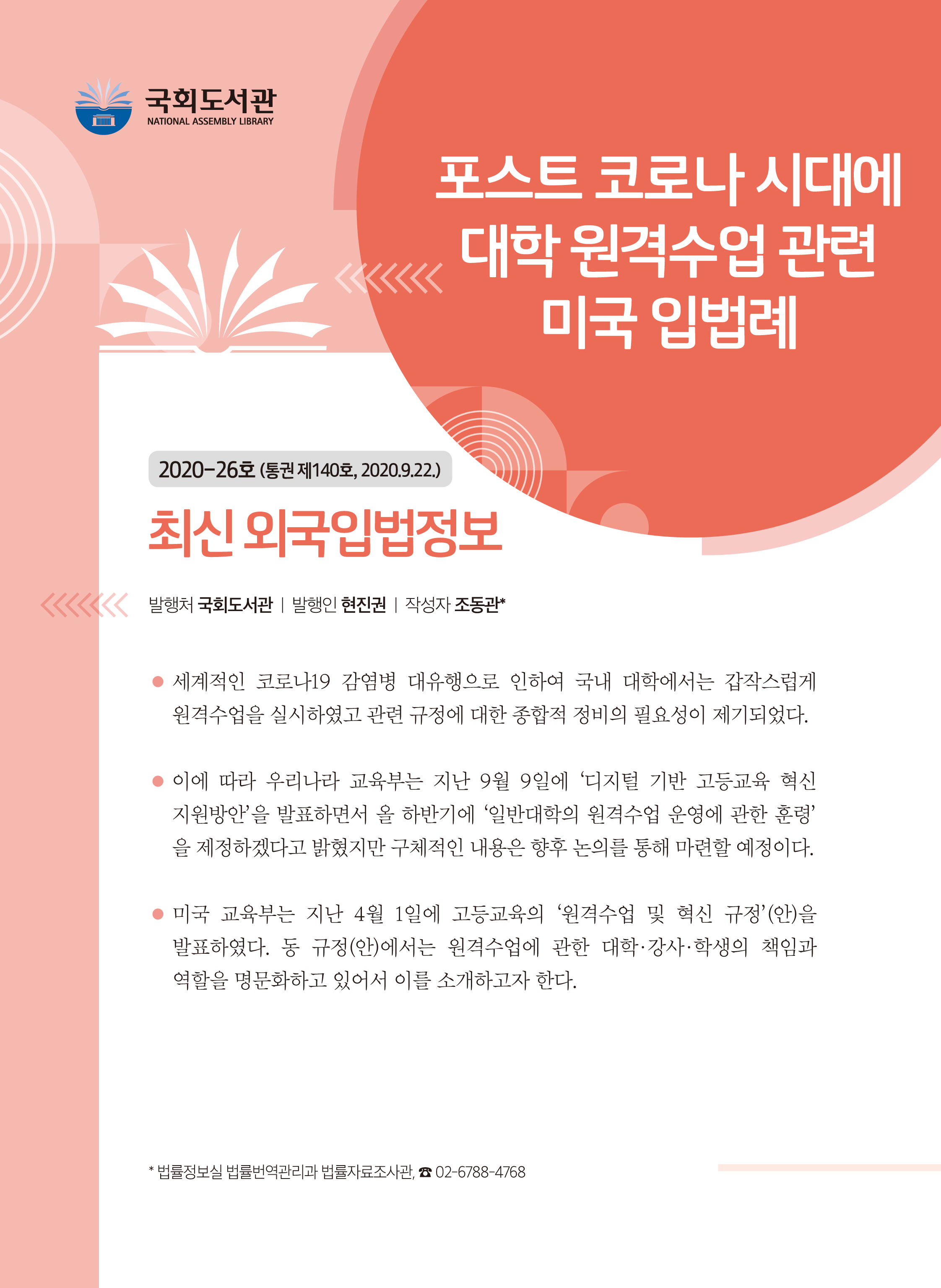 국회도서관
NATIONAL ASSEMBLY LIBRARY

포스트 코로나 시대에
대학 원격수업 관련
미국 입법례

2020-26호 (통권 제140호, 2020.9.22.)

최신 외국입법정보

발행처 국회도서관 | 발행인 현진권 | 작성자 조동관*

• 세계적인 코로나19 감염병 대유행으로 인하여 국내 대학에서는 갑작스럽게 원격수업을 실시하였고 관련 규정에 대한 종합적 정비의 필요성이 제기되었다.

• 이에 따라 우리나라 교육부는 지난 9월 9일에 '디지털 기반 고등교육 혁신 지원방안'을 발표하면서 올 하반기에 '일반대학의 원격수업 운영에 관한 훈령'을 제정하겠다고 밝혔지만 구체적인 내용은 향후 논의를 통해 마련할 예정이다.

• 미국 교육부는 지난 4월 1일에 고등교육의 '원격수업 및 혁신 규정'(안)을 발표하였다. 동 규정(안)에서는 원격수업에 관한 대학·강사·학생의 책임과 역할을 명문화하고 있어서 이를 소개하고자 한다.

* 법률정보실 법률번역관리과 법률자료조사관, ☎ 02-6788-4768